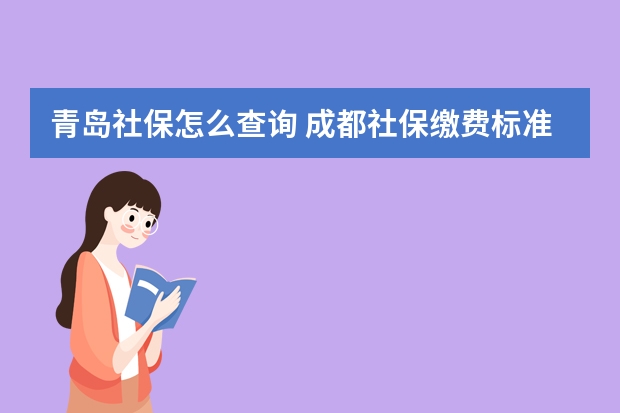 青岛社保怎么查询 成都社保缴费标准